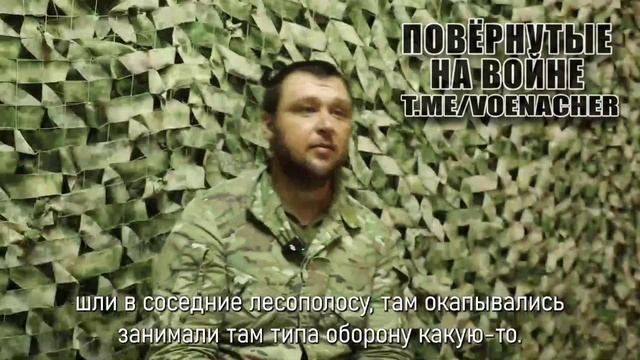 ПОВЁРНУТЫЕ НА ВОЙНЕ
T.ME/VOENACHER

шли в соседние лесополосу, там окапывались занимали там типа оборону какую-то.